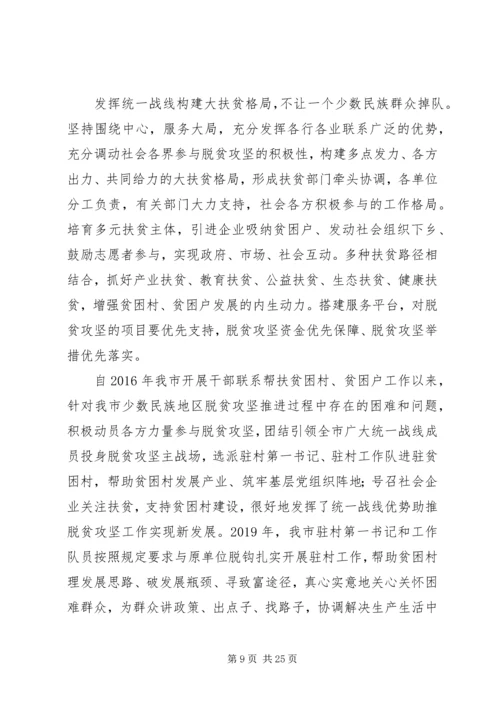 发挥统一战线构建大扶贫格局，不让一个少数民族群众掉队。坚持围绕中心，服务大局，充分发挥各行各业联系广泛的优势，充分调动社会各界参与脱贫攻坚的积极性，构建多点发力、各方出力、共同给力的大扶贫格局，形成扶贫部门牵头协调，各单位分工负责，有关部门大力支持，社会各方积极参与的工作格局。培育多元扶贫主体，引进企业吸纳贫困户、发动社会组织下乡、鼓励志愿者参与，实现政府、市场、社会互动。多种扶贫路径相结合，抓好产业扶贫、教育扶贫、公益扶贫、生态扶贫、健康扶贫，增强贫困村、贫困户发展的内生动力。搭建服务平台，对脱贫攻坚的项目要优先支持，脱贫攻坚资金优先保障、脱贫攻坚举措优先落实。

自2016年我市开展干部联系帮扶贫困村、贫困户工作以来，针对我市少数民族地区脱贫攻坚推进过程中存在的困难和问题，积极动员各方力量参与脱贫攻坚，团结引领全市广大统一战线成员投身脱贫攻坚主战场，选派驻村第一书记、驻村工作队进驻贫困村，帮助贫困村发展产业、筑牢基层党组织阵地；号召社会企业关注扶贫，支持贫困村建设，很好地发挥了统一战线优势助推脱贫攻坚工作实现新发展。2019年，我市驻村第一书记和工作队员按照规定要求与原单位脱钩扎实开展驻村工作，帮助贫困村理发展思路、破发展瓶颈、寻致富途径，真心实意地关心关怀困难群众，为群众讲政策、出点子、找路子，协调解决生产生活中

第9页 共25页